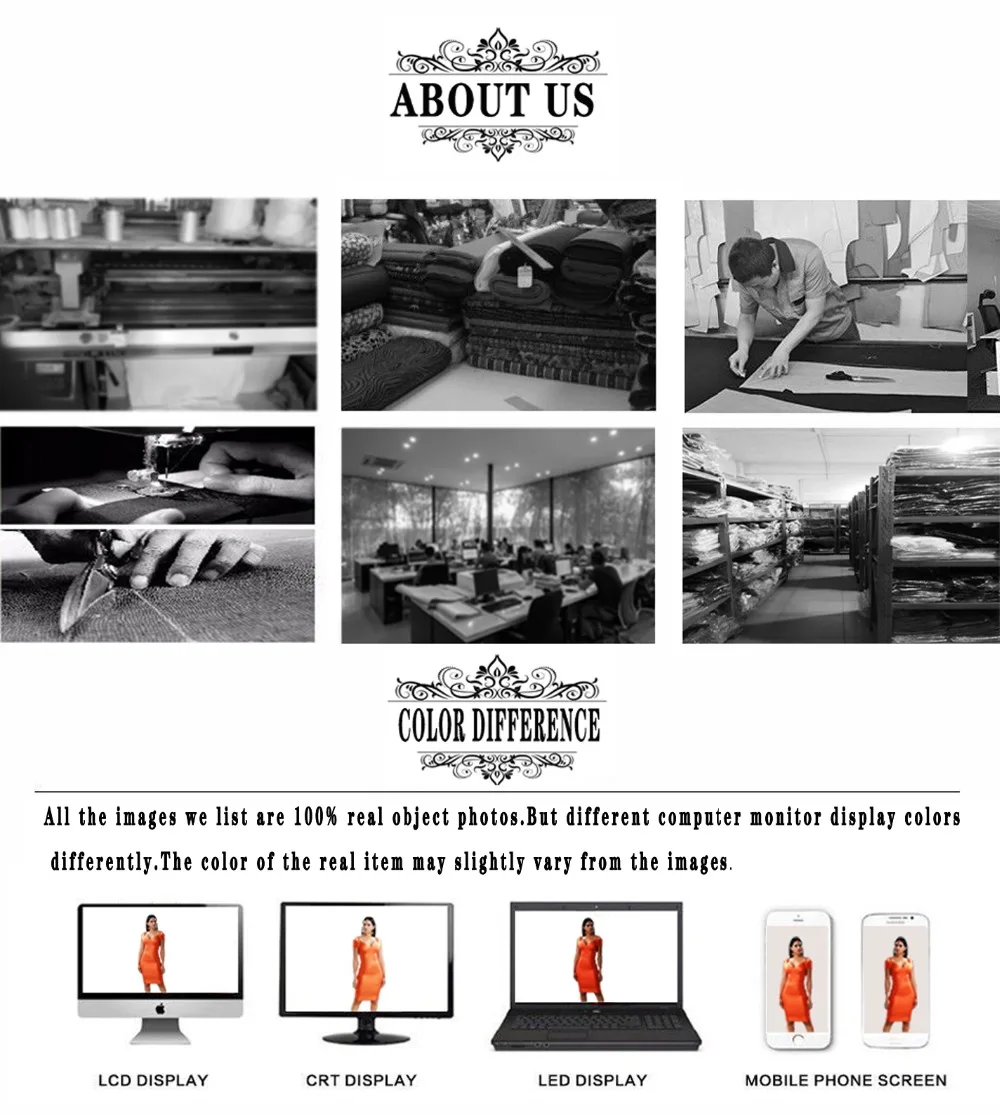 ABOUT US

COLOR DIFFERENCE

All the images we list are 100% real object photos.But different computer monitor display colors differently.The color of the real item may slightly vary from the images.

LCD DISPLAY

CRT DISPLAY

LED DISPLAY

MOBILE PHONE SCREEN